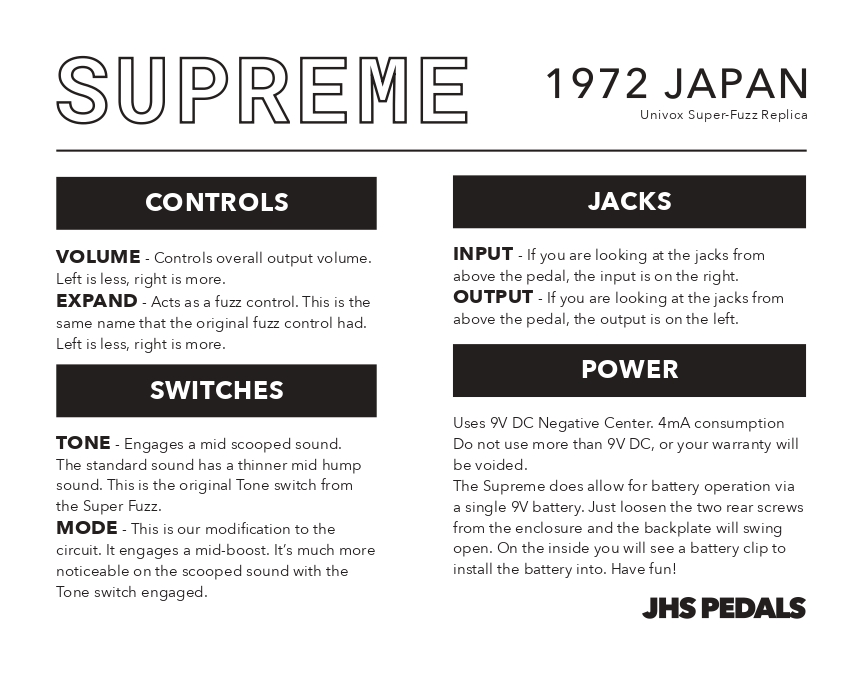 SUPREME

1972 JAPAN
Univox Super-Fuzz Replica

CONTROLS

VOLUME - Controls overall output volume. Left is less, right is more.
EXPAND - Acts as a fuzz control. This is the same name that the original fuzz control had. Left is less, right is more.

SWITCHES

TONE - Engages a mid scooped sound. The standard sound has a thinner mid hump sound. This is the original Tone switch from the Super Fuzz.
MODE - This is our modification to the circuit. It engages a mid-boost. It's much more noticeable on the scooped sound with the Tone switch engaged.

JACKS

INPUT - If you are looking at the jacks from above the pedal, the input is on the right.
OUTPUT - If you are looking at the jacks from above the pedal, the output is on the left.

POWER

Uses 9V DC Negative Center. 4mA consumption
Do not use more than 9V DC, or your warranty will be voided.
The Supreme does allow for battery operation via a single 9V battery. Just loosen the two rear screws from the enclosure and the backplate will swing open. On the inside you will see a battery clip to install the battery into. Have fun!

JHS PEDALS